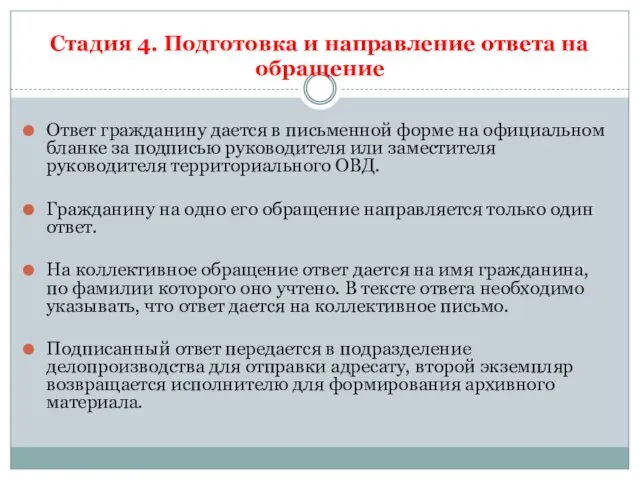 Стадия 4. Подготовка и направление ответа на обращение

Ответ гражданину дается в письменной форме на официальном бланке за подписью руководителя или заместителя руководителя территориального ОВД.

Гражданину на одно его обращение направляется только один ответ.

На коллективное обращение ответ дается на имя гражданина, по фамилии которого оно учтено. В тексте ответа необходимо указывать, что ответ дается на коллективное письмо.

Подписанный ответ передается в подразделение делопроизводства для отправки адресату, второй экземпляр возвращается исполнителю для формирования архивного материала.